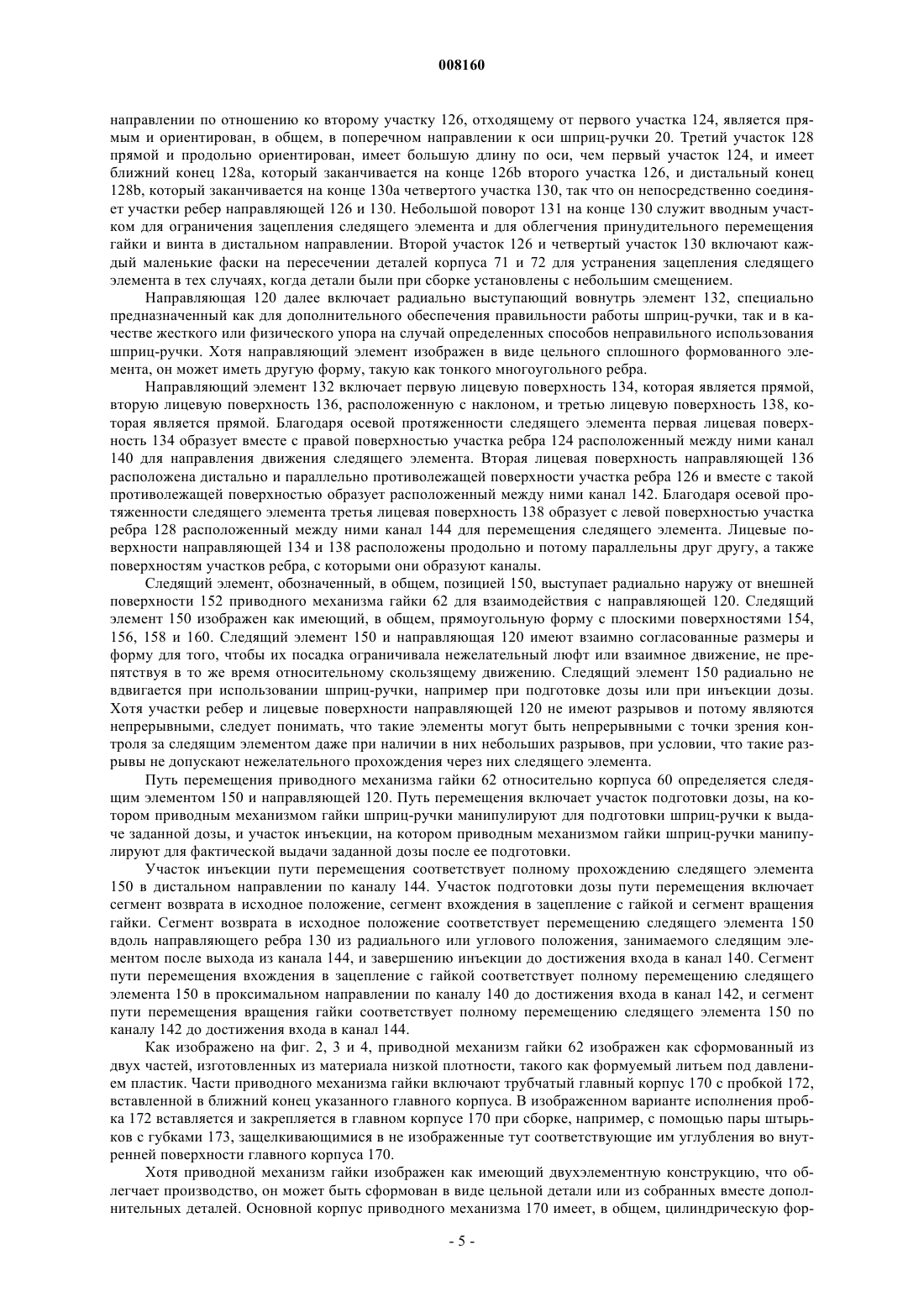 008160

направлении по отношению ко второму участку 126, отходящему от первого участка 124, является прямым и ориентирован, в общем, в поперечном направлении к оси шприц-ручки 20. Третий участок 128 прямой и продольно ориентирован, имеет большую длину по оси, чем первый участок 124, и имеет ближний конец 128a, который заканчивается на конце 126b второго участка 126, и дистальный конец 128b, который заканчивается на конце 130a четвертого участка 130, так что он непосредственно соединяет участки ребер направляющей 126 и 130. Небольшой поворот 131 на конце 130 служит вводным участком для ограничения зацепления следящего элемента и для облегчения принудительного перемещения гайки и винта в дистальном направлении. Второй участок 126 и четвертый участок 130 включают каждый маленькие фаски на пересечении деталей корпуса 71 и 72 для устранения зацепления следящего элемента в тех случаях, когда детали были при сборке установлены с небольшим смещением.

Направляющая 120 далее включает радиально выступающий вовнутрь элемент 132, специально предназначенный как для дополнительного обеспечения правильности работы шприц-ручки, так и в качестве жесткого или физического упора на случай определенных способов неправильного использования шприц-ручки. Хотя направляющий элемент изображен в виде цельного сплошного формованного элемента, он может иметь другую форму, такую как тонкого многоугольного ребра.

Направляющий элемент 132 включает первую лицевую поверхность 134, которая является прямой, вторую лицевую поверхность 136, расположенную с наклоном, и третью лицевую поверхность 138, которая является прямой. Благодаря осевой протяженности следящего элемента первая лицевая поверхность 134 образует вместе с правой поверхностью участка ребра 124 расположенный между ними канал 140 для направления движения следящего элемента. Вторая лицевая поверхность направляющей 136 расположена дистально и параллельно противолежащей поверхности участка ребра 126 и вместе с такой противолежащей поверхностью образует расположенный между ними канал 142. Благодаря осевой протяженности следящего элемента третья лицевая поверхность 138 образует с левой поверхностью участка ребра 128 расположенный между ними канал 144 для перемещения следящего элемента. Лицевые поверхности направляющей 134 и 138 расположены продольно и потому параллельны друг другу, а также поверхностям участков ребра, с которыми они образуют каналы.

Следящий элемент, обозначенный, в общем, позицией 150, выступает радиально наружу от внешней поверхности 152 приводного механизма гайки 62 для взаимодействия с направляющей 120. Следящий элемент 150 изображен как имеющий, в общем, прямоугольную форму с плоскими поверхностями 154, 156, 158 и 160. Следящий элемент 150 и направляющая 120 имеют взаимно согласованные размеры и форму для того, чтобы их посадка ограничивала нежелательный люфт или взаимное движение, не препятствуя в то же время относительному скользящему движению. Следящий элемент 150 радиально не вдвигается при использовании шприц-ручки, например при подготовке дозы или при инъекции дозы. Хотя участки ребер и лицевые поверхности направляющей 120 не имеют разрывов и потому являются непрерывными, следует понимать, что такие элементы могут быть непрерывными с точки зрения контроля за следящим элементом даже при наличии в них небольших разрывов, при условии, что такие разрывы не допускают нежелательного прохождения через них следящего элемента.

Путь перемещения приводного механизма гайки 62 относительно корпуса 60 определяется следящим элементом 150 и направляющей 120. Путь перемещения включает участок подготовки дозы, на котором приводным механизмом гайки шприц-ручки манипулируют для подготовки шприц-ручки к выдаче заданной дозы, и участок инъекции, на котором приводным механизмом гайки шприц-ручки манипулируют для фактической выдачи заданной дозы после ее подготовки.

Участок инъекции пути перемещения соответствует полному прохождению следящего элемента 150 в дистальном направлении по каналу 144. Участок подготовки дозы пути перемещения включает сегмент возврата в исходное положение, сегмент вхождения в зацепление с гайкой и сегмент вращения гайки. Сегмент возврата в исходное положение соответствует перемещению следящего элемента 150 вдоль направляющего ребра 130 из радиального или углового положения, занимаемого следящим элементом после выхода из канала 144, и завершению инъекции до достижения входа в канал 140. Сегмент пути перемещения вхождения в зацепление с гайкой соответствует полному перемещению следящего элемента 150 в проксимальном направлении по каналу 140 до достижения входа в канал 142, и сегмент пути перемещения вращения гайки соответствует полному перемещению следящего элемента 150 по каналу 142 до достижения входа в канал 144.

Как изображено на фиг. 2, 3 и 4, приводной механизм гайки 62 изображен как сформованный из двух частей, изготовленных из материала низкой плотности, такого как формуемый литьем под давлением пластик. Части приводного механизма гайки включают трубчатый главный корпус 170 с пробкой 172, вставленной в ближний конец указанного главного корпуса. В изображенном варианте исполнения пробка 172 вставляется и закрепляется в главном корпусе 170 при сборке, например, с помощью пары штырьков с губками 173, защелкивающимися в не изображенные тут соответствующие им углубления во внутренней поверхности главного корпуса 170.

Хотя приводной механизм гайки изображен как имеющий двухэлементную конструкцию, что облегчает производство, он может быть сформован в виде цельной детали или из собранных вместе дополнительных деталей. Основной корпус приводного механизма 170 имеет, в общем, цилиндрическую фор-

- 5 -